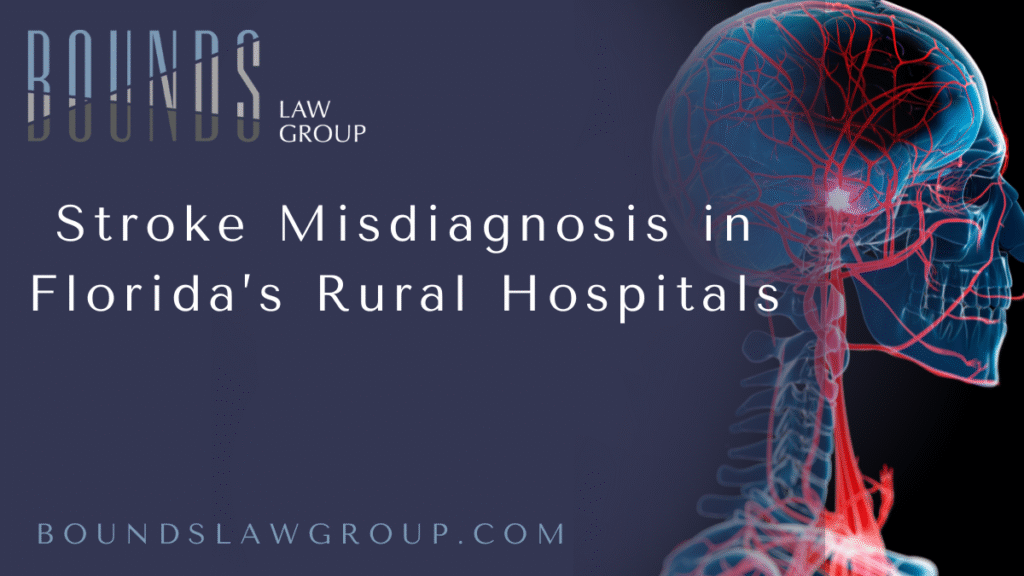 BOUNDS
LAW
GROUP

Stroke Misdiagnosis in Florida's Rural Hospitals

BOUNDSLAWGROUP.COM